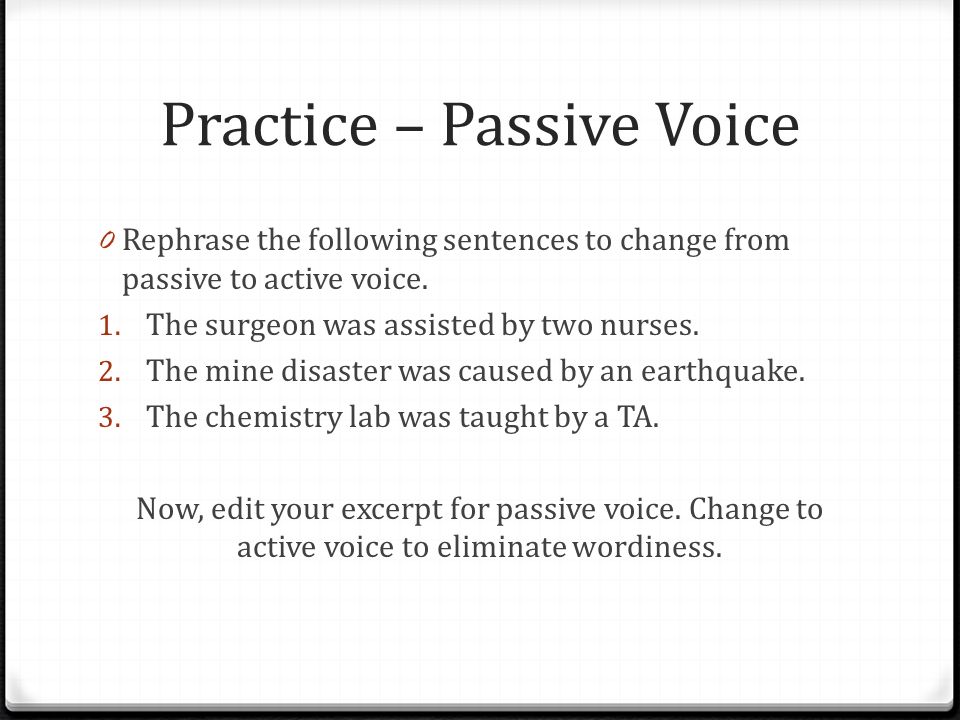 Practice – Passive Voice

0 Rephrase the following sentences to change from passive to active voice.

1. The surgeon was assisted by two nurses.
2. The mine disaster was caused by an earthquake.
3. The chemistry lab was taught by a TA.

Now, edit your excerpt for passive voice. Change to active voice to eliminate wordiness.